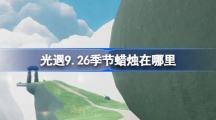 光遇9.26季节蜡烛在哪里